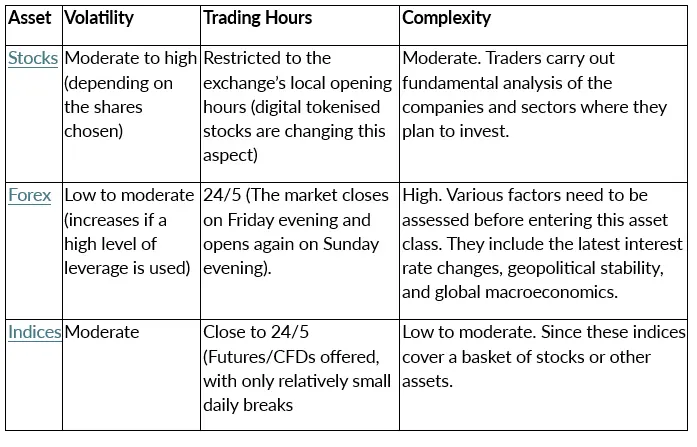 | Asset | Volatility | Trading Hours | Complexity |
|---|---|---|---|
| Stocks | Moderate to high (depending on the shares chosen) | Restricted to the exchange's local opening hours (digital tokenised stocks are changing this aspect) | Moderate. Traders carry out fundamental analysis of the companies and sectors where they plan to invest. |
| Forex | Low to moderate (increases if a high level of leverage is used) | 24/5 (The market closes on Friday evening and opens again on Sunday evening). | High. Various factors need to be assessed before entering this asset class. They include the latest interest rate changes, geopolitical stability, and global macroeconomics. |
| Indices | Moderate | Close to 24/5 (Futures/CFDs offered, with only relatively small daily breaks | Low to moderate. Since these indices cover a basket of stocks or other assets. |